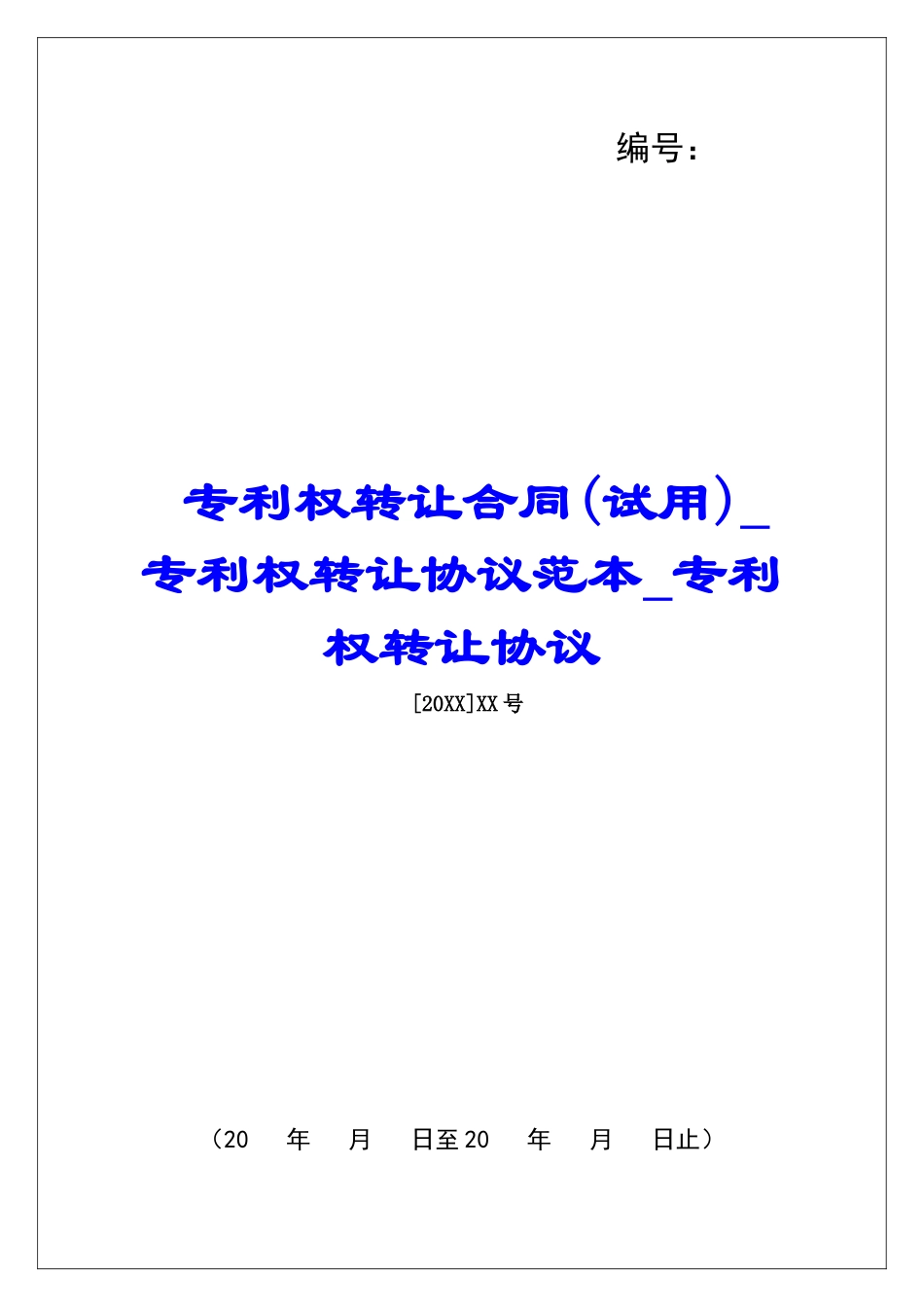 编号：

专利权转让合同(试用)_专利权转让协议范本_专利权转让协议

[20XX]XX号

（20　年　月　日至20　年　月　日止）